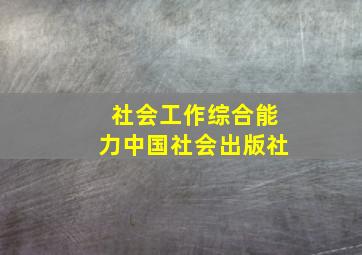 社会工作综合能力中国社会出版社